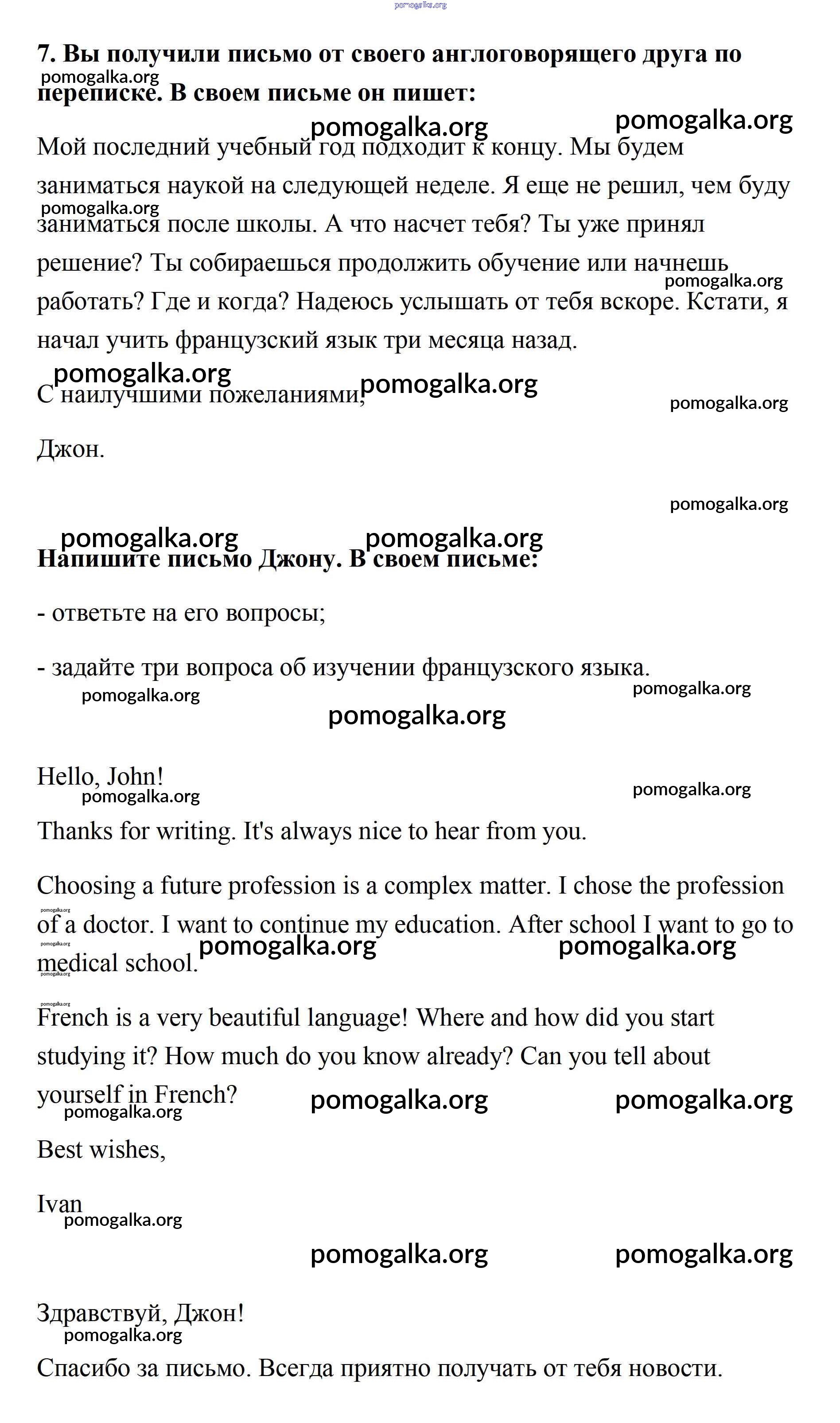 pomogalka.org

7. Вы получили письмо от своего англоговорящего друга по переписке. В своем письме он пишет:

Мой последний учебный год подходит к концу. Мы будем заниматься наукой на следующей неделе. Я еще не решил, чем буду заниматься после школы. А что насчет тебя? Ты уже принял решение? Ты собираешься продолжить обучение или начнешь работать? Где и когда? Надеюсь услышать от тебя вскоре. Кстати, я начал учить французский язык три месяца назад.

С наилучшими пожеланиями,

Джон.

Напишите письмо Джону. В своем письме:

- ответьте на его вопросы;

- задайте три вопроса об изучении французского языка.

Hello, John!

Thanks for writing. It's always nice to hear from you.

Choosing a future profession is a complex matter. I chose the profession of a doctor. I want to continue my education. After school I want to go to medical school.

French is a very beautiful language! Where and how did you start studying it? How much do you know already? Can you tell about yourself in French?

Best wishes,

Ivan

Здравствуй, Джон!

Спасибо за письмо. Всегда приятно получать от тебя новости.